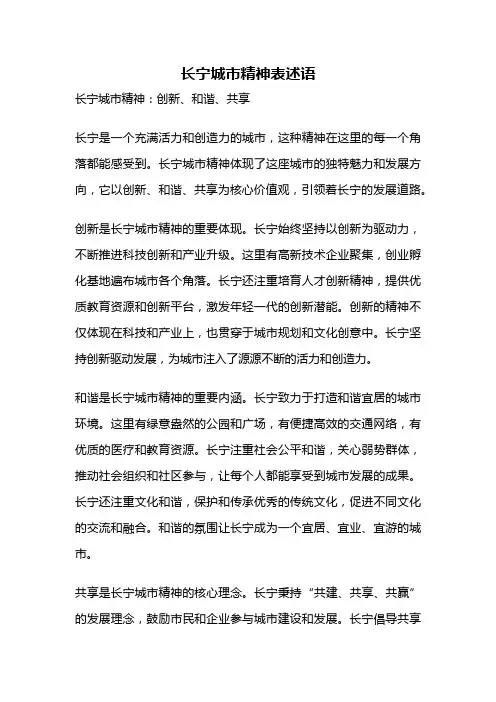 长宁城市精神表述语

长宁城市精神：创新、和谐、共享

长宁是一个充满活力和创造力的城市，这种精神在这里的每一个角落都能感受到。长宁城市精神体现了这座城市的独特魅力和发展方向，它以创新、和谐、共享为核心价值观，引领着长宁的发展道路。

创新是长宁城市精神的重要体现。长宁始终坚持以创新为驱动力，不断推进科技创新和产业升级。这里有高新技术企业聚集，创业孵化基地遍布城市各个角落。长宁还注重培育人才创新精神，提供优质教育资源和创新平台，激发年轻一代的创新潜能。创新的精神不仅体现在科技和产业上，也贯穿于城市规划和文化创意中。长宁坚持创新驱动发展，为城市注入了源源不断的活力和创造力。

和谐是长宁城市精神的重要内涵。长宁致力于打造和谐宜居的城市环境。这里有绿意盎然的公园和广场，有便捷高效的交通网络，有优质的医疗和教育资源。长宁注重社会公平和谐，关心弱势群体，推动社会组织和社区参与，让每个人都能享受到城市发展的成果。长宁还注重文化和谐，保护和传承优秀的传统文化，促进不同文化的交流和融合。和谐的氛围让长宁成为一个宜居、宜业、宜游的城市。

共享是长宁城市精神的核心理念。长宁秉持“共建、共享、共赢”的发展理念，鼓励市民和企业参与城市建设和发展。长宁倡导共享